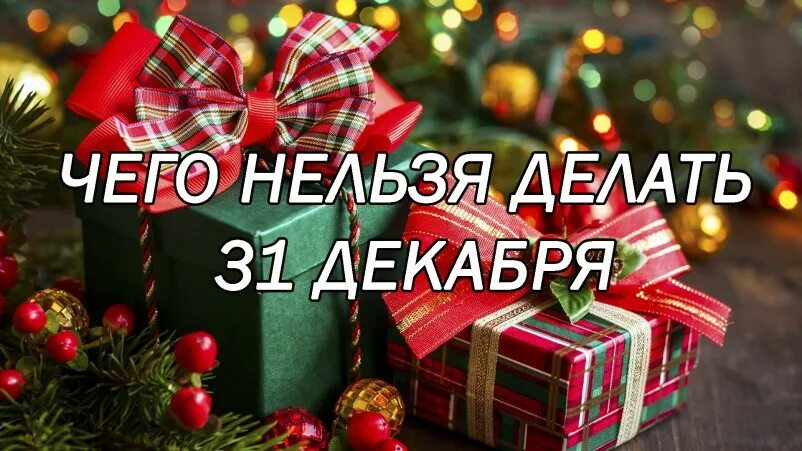 ЧЕГО НЕЛЬЗЯ ДЕЛАТЬ 31 ДЕКАБРЯ